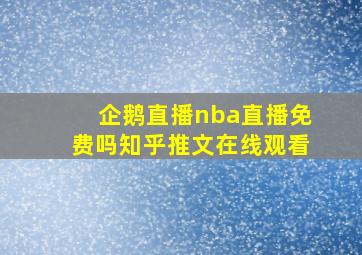 企鹅直播nba直播免费吗知乎推文在线观看